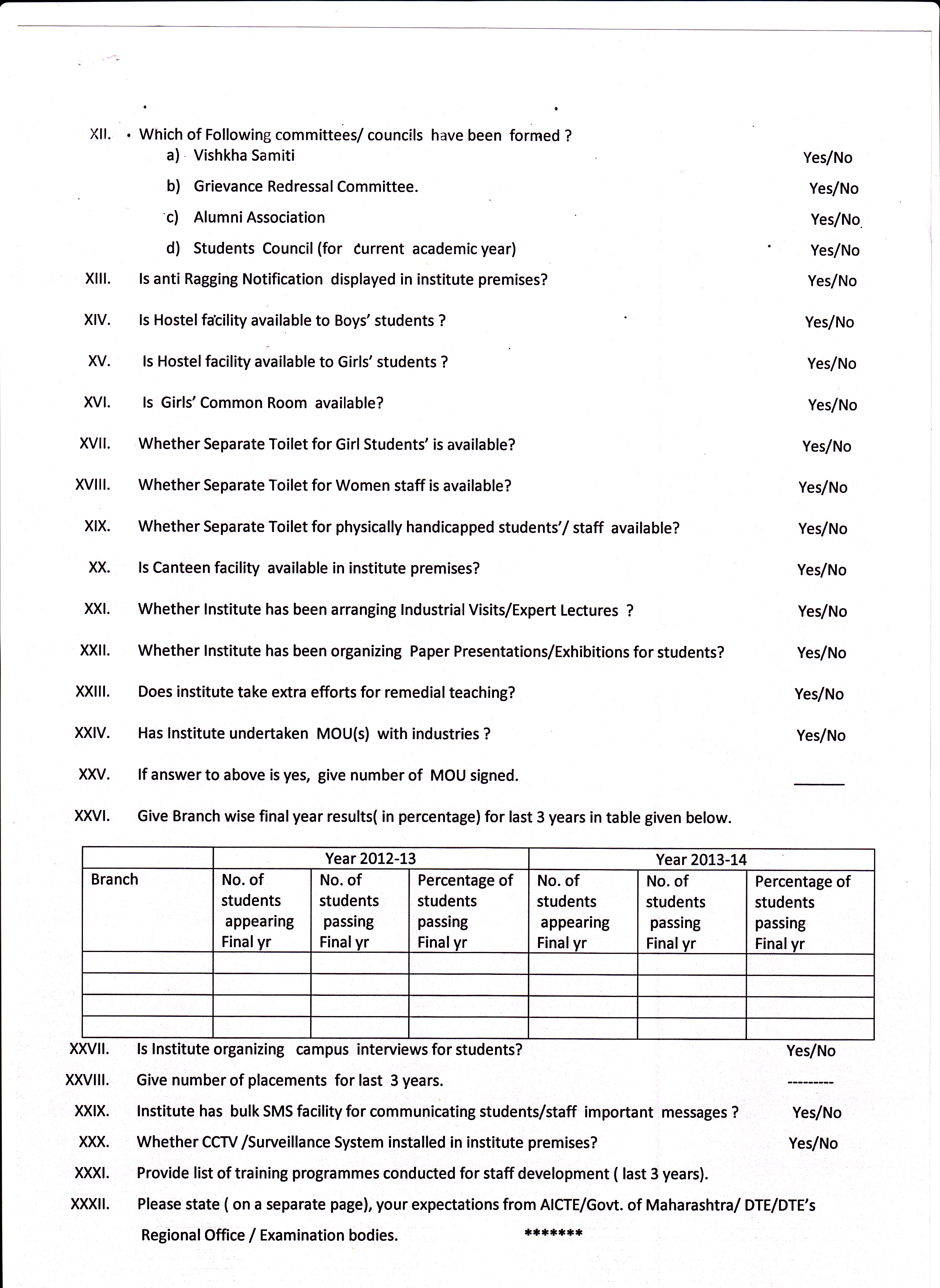 XII. Which of Following committees/ councils have been formed ?

a) Vishkha Samiti Yes/No

b) Grievance Redressal Committee. Yes/No

c) Alumni Association Yes/No

d) Students Council (for current academic year) Yes/No

XIII. Is anti Ragging Notification displayed in institute premises? Yes/No

XIV. Is Hostel facility available to Boys' students ? Yes/No

XV. Is Hostel facility available to Girls' students ? Yes/No

XVI. Is Girls' Common Room available? Yes/No

XVII. Whether Separate Toilet for Girl Students' is available? Yes/No

XVIII. Whether Separate Toilet for Women staff is available? Yes/No

XIX. Whether Separate Toilet for physically handicapped students'/ staff available? Yes/No

XX. Is Canteen facility available in institute premises? Yes/No

XXI. Whether Institute has been arranging Industrial Visits/Expert Lectures ? Yes/No

XXII. Whether Institute has been organizing Paper Presentations/Exhibitions for students? Yes/No

XXIII. Does institute take extra efforts for remedial teaching? Yes/No

XXIV. Has Institute undertaken MOU(s) with industries ? Yes/No

XXV. If answer to above is yes, give number of MOU signed. ______

XXVI. Give Branch wise final year results( in percentage) for last 3 years in table given below.

| | Year 2012-13 | | | Year 2013-14 | | |
|---|---|---|---|---|---|---|
| Branch | No. of students appearing Final yr | No. of students passing Final yr | Percentage of students passing Final yr | No. of students appearing Final yr | No. of students passing Final yr | Percentage of students passing Final yr |
| | | | | | | |
| | | | | | | |
| | | | | | | |
| | | | | | | |

XXVII. Is Institute organizing campus interviews for students? Yes/No

XXVIII. Give number of placements for last 3 years. ---------

XXIX. Institute has bulk SMS facility for communicating students/staff important messages ? Yes/No

XXX. Whether CCTV /Surveillance System installed in institute premises? Yes/No

XXXI. Provide list of training programmes conducted for staff development ( last 3 years).

XXXII. Please state ( on a separate page), your expectations from AICTE/Govt. of Maharashtra/ DTE/DTE's Regional Office / Examination bodies.

*******